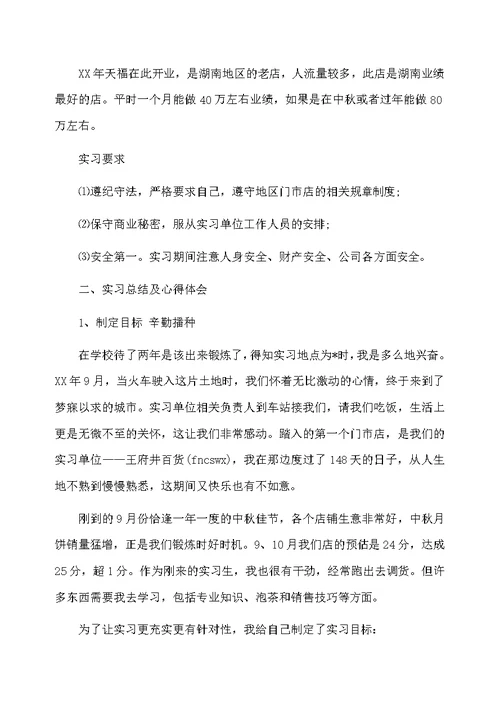 XX年天福在此开业，是湖南地区的老店，人流量较多，此店是湖南业绩最好的店。平时一个月能做40万左右业绩，如果是在中秋或者过年能做80万左右。

实习要求

⑴遵纪守法，严格要求自己，遵守地区门市店的相关规章制度；

⑵保守商业秘密，服从实习单位工作人员的安排；

⑶安全第一。实习期间注意人身安全、财产安全、公司各方面安全。

二、实习总结及心得体会

1、制定目标 辛勤播种

在学校待了两年是该出来锻炼了，得知实习地点为*时，我是多么地兴奋。XX年9月，当火车驶入这片土地时，我们怀着无比激动的心情，终于来到了梦寐以求的城市。实习单位相关负责人到车站接我们，请我们吃饭，生活上更是无微不至的关怀，这让我们非常感动。踏入的第一个门市店，是我们的实习单位——王府井百货(fncswx)，我在那边度过了148天的日子，从人生地不熟到慢慢熟悉，这期间又快乐也有不如意。

刚到的9月份恰逢一年一度的中秋佳节，各个店铺生意非常好，中秋月饼销量猛增，正是我们锻炼时好时机。9、10月我们店的预估是24分，达成25分，超1分。作为刚来的实习生，我也很有干劲，经常跑出去调货。但许多东西需要我去学习，包括专业知识、泡茶和销售技巧等方面。

为了让实习更充实更有针对性，我给自己制定了实习目标：